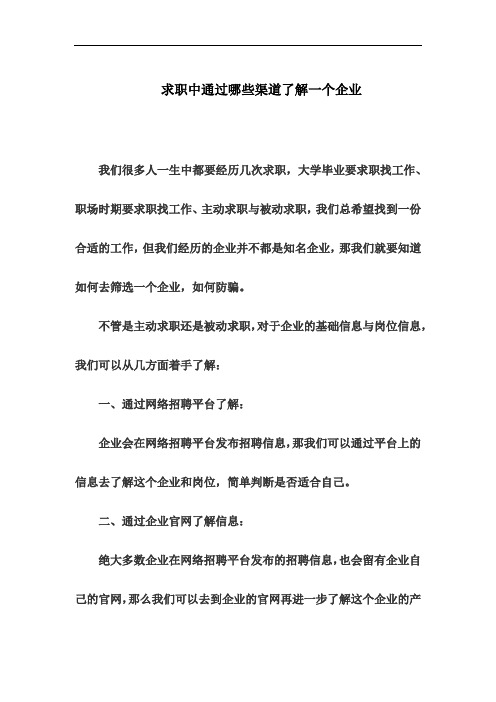 求职中通过哪些渠道了解一个企业

我们很多人一生中都要经历几次求职，大学毕业要求职找工作、职场时期要求职找工作、主动求职与被动求职，我们总希望找到一份合适的工作，但我们经历的企业并不都是知名企业，那我们就要知道如何去筛选一个企业，如何防骗。

不管是主动求职还是被动求职，对于企业的基础信息与岗位信息，我们可以从几方面着手了解：

一、通过网络招聘平台了解：

企业会在网络招聘平台发布招聘信息，那我们可以通过平台上的信息去了解这个企业和岗位，简单判断是否适合自己。

二、通过企业官网了解信息：

绝大多数企业在网络招聘平台发布的招聘信息，也会留有企业自己的官网，那么我们可以去到企业的官网再进一步了解这个企业的产